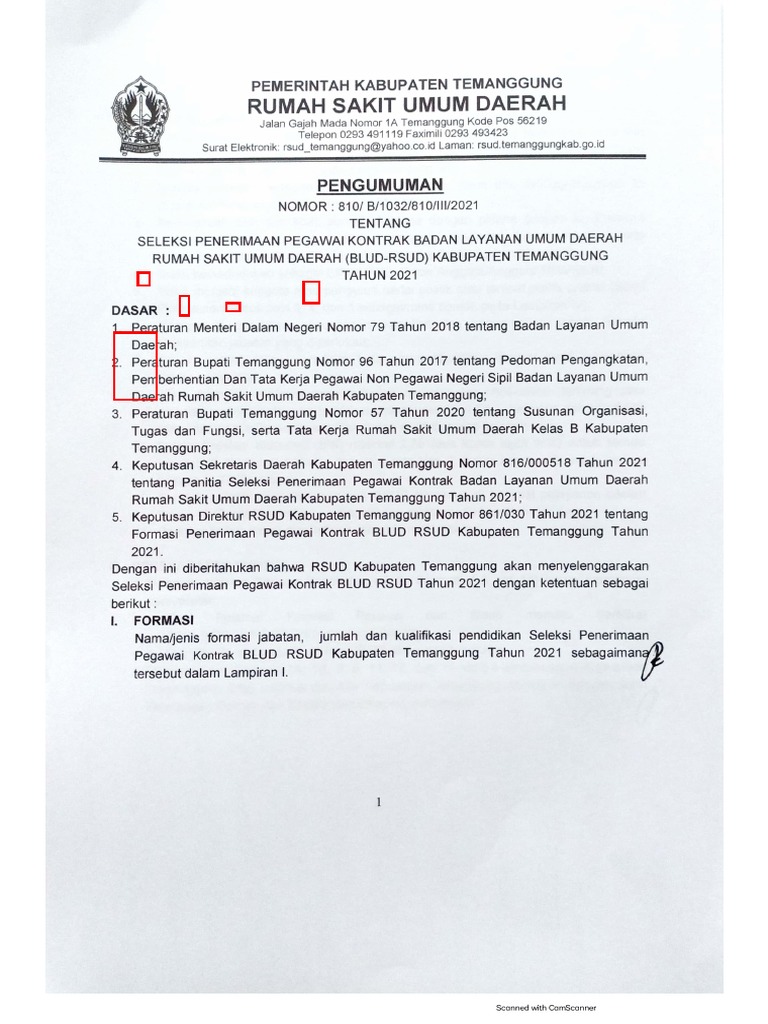 PEMERINTAH KABUPATEN TEMANGGUNG
RUMAH SAKIT UMUM DAERAH
Jalan Gajah Mada Nomor 1A Temanggung Kode Pos 56219
Telepon 0293 491119 Faximili 0293 493423
Surat Elektronik: rsud_temanggung@yahoo.co.id Laman: rsud.temanggungkab.go.id

PENGUMUMAN
NOMOR : 810/ B/1032/810/III/2021
TENTANG
SELEKSI PENERIMAAN PEGAWAI KONTRAK BADAN LAYANAN UMUM DAERAH RUMAH SAKIT UMUM DAERAH (BLUD-RSUD) KABUPATEN TEMANGGUNG TAHUN 2021

DASAR :
1. Peraturan Menteri Dalam Negeri Nomor 79 Tahun 2018 tentang Badan Layanan Umum Daerah;
2. Peraturan Bupati Temanggung Nomor 96 Tahun 2017 tentang Pedoman Pengangkatan, Pemberhentian Dan Tata Kerja Pegawai Non Pegawai Negeri Sipil Badan Layanan Umum Daerah Rumah Sakit Umum Daerah Kabupaten Temanggung;
3. Peraturan Bupati Temanggung Nomor 57 Tahun 2020 tentang Susunan Organisasi, Tugas dan Fungsi, serta Tata Kerja Rumah Sakit Umum Daerah Kelas B Kabupaten Temanggung;
4. Keputusan Sekretaris Daerah Kabupaten Temanggung Nomor 816/000518 Tahun 2021 tentang Panitia Seleksi Penerimaan Pegawai Kontrak Badan Layanan Umum Daerah Rumah Sakit Umum Daerah Kabupaten Temanggung Tahun 2021;
5. Keputusan Direktur RSUD Kabupaten Temanggung Nomor 861/030 Tahun 2021 tentang Formasi Penerimaan Pegawai Kontrak BLUD RSUD Kabupaten Temanggung Tahun 2021.
Dengan ini diberitahukan bahwa RSUD Kabupaten Temanggung akan menyelenggarakan Seleksi Penerimaan Pegawai Kontrak BLUD RSUD Tahun 2021 dengan ketentuan sebagai berikut :
I. FORMASI
Nama/jenis formasi jabatan, jumlah dan kualifikasi pendidikan Seleksi Penerimaan Pegawai Kontrak BLUD RSUD Kabupaten Temanggung Tahun 2021 sebagaimana tersebut dalam Lampiran I.

1

Scanned with CamScanner